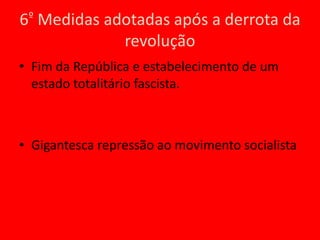 6º Medidas adotadas após a derrota da revolução

• Fim da República e estabelecimento de um estado totalitário fascista.

• Gigantesca repressão ao movimento socialista